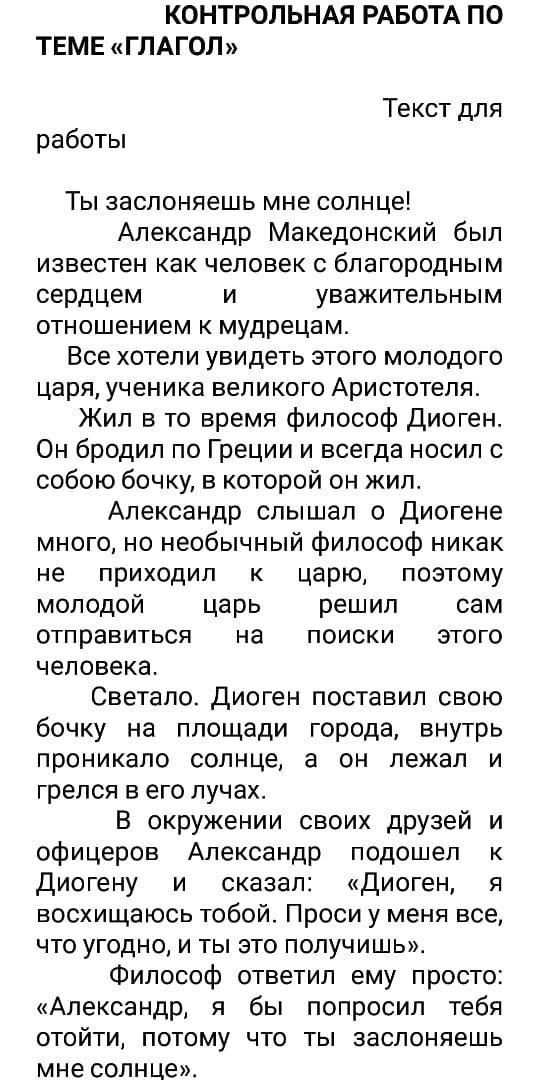 КОНТРОЛЬНАЯ РАБОТА ПО ТЕМЕ «ГЛАГОЛ»

Текст для работы

Ты заслоняешь мне солнце!

Александр Македонский был известен как человек с благородным сердцем и уважительным отношением к мудрецам.

Все хотели увидеть этого молодого царя, ученика великого Аристотеля.

Жил в то время философ Диоген. Он бродил по Греции и всегда носил с собою бочку, в которой он жил.

Александр слышал о Диогене много, но необычный философ никак не приходил к царю, поэтому молодой царь решил сам отправиться на поиски этого человека.

Светало. Диоген поставил свою бочку на площади города, внутрь проникало солнце, а он лежал и грелся в его лучах.

В окружении своих друзей и офицеров Александр подошел к Диогену и сказал: «Диоген, я восхищаюсь тобой. Проси у меня все, что угодно, и ты это получишь».

Философ ответил ему просто: «Александр, я бы попросил тебя отойти, потому что ты заслоняешь мне солнце».